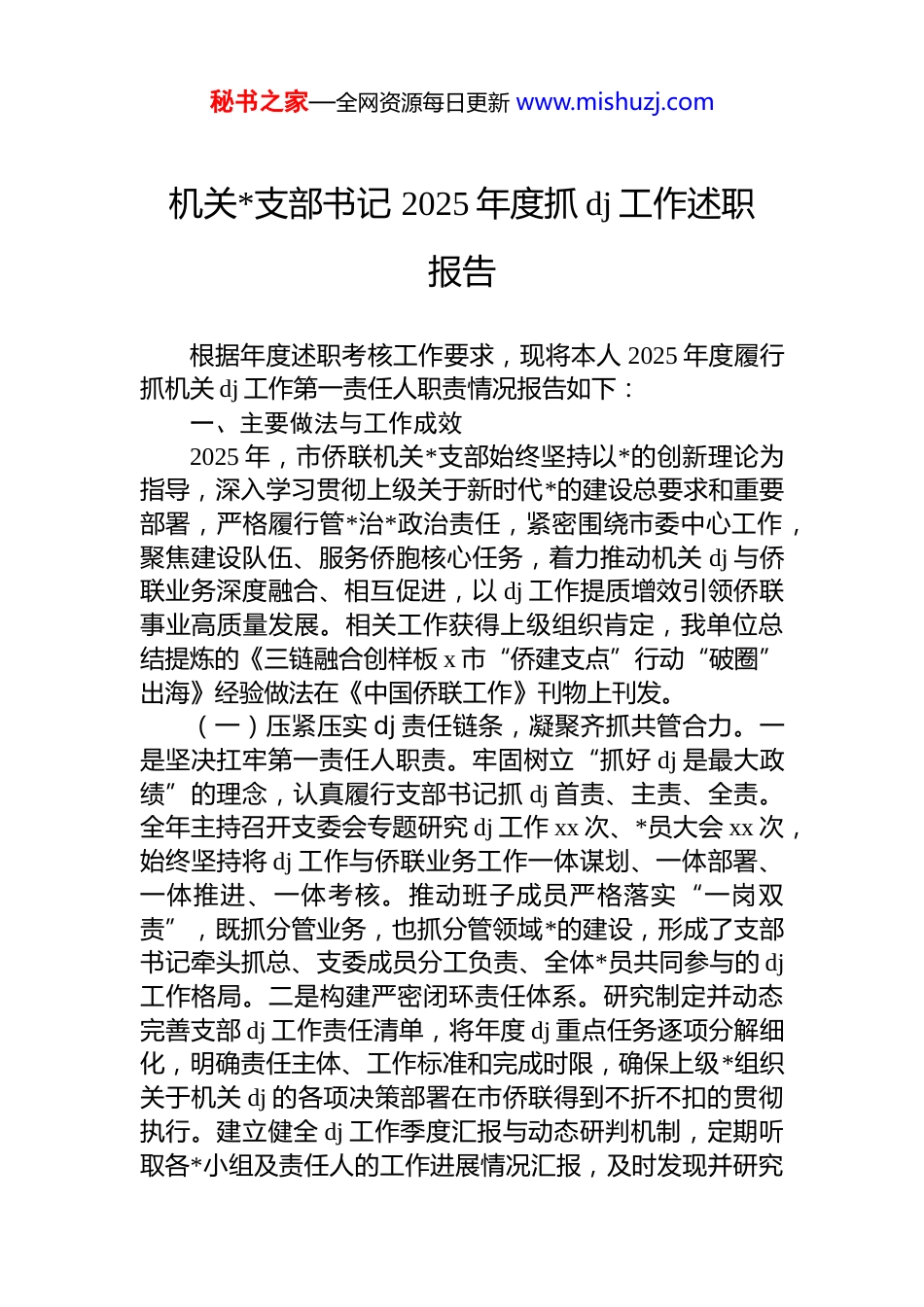 秘书之家—全网资源每日更新 www.mishuzj.com

机关*支部书记 2025 年度抓 dj 工作述职报告

根据年度述职考核工作要求，现将本人 2025 年度履行抓机关 dj 工作第一责任人职责情况报告如下：

一、主要做法与工作成效

2025 年，市侨联机关*支部始终坚持以*的创新理论为指导，深入学习贯彻上级关于新时代*的建设总要求和重要部署，严格履行管*治*政治责任，紧密围绕市委中心工作，聚焦建设队伍、服务侨胞核心任务，着力推动机关 dj 与侨联业务深度融合、相互促进，以 dj 工作提质增效引领侨联事业高质量发展。相关工作获得上级组织肯定，我单位总结提炼的《三链融合创样板 x 市“侨建支点”行动“破圈”出海》经验做法在《中国侨联工作》刊物上刊发。

（一）压紧压实 dj 责任链条，凝聚齐抓共管合力。一是坚决扛牢第一责任人职责。牢固树立“抓好 dj 是最大政绩”的理念，认真履行支部书记抓 dj 首责、主责、全责。全年主持召开支委会专题研究 dj 工作 xx 次、*员大会 xx 次，始终坚持将 dj 工作与侨联业务工作一体谋划、一体部署、一体推进、一体考核。推动班子成员严格落实“一岗双责”，既抓分管业务，也抓分管领域*的建设，形成了支部书记牵头抓总、支委成员分工负责、全体*员共同参与的 dj 工作格局。二是构建严密闭环责任体系。研究制定并动态完善支部 dj 工作责任清单，将年度 dj 重点任务逐项分解细化，明确责任主体、工作标准和完成时限，确保上级*组织关于机关 dj 的各项决策部署在市侨联得到不折不扣的贯彻执行。建立健全 dj 工作季度汇报与动态研判机制，定期听取各*小组及责任人的工作进展情况汇报，及时发现并研究